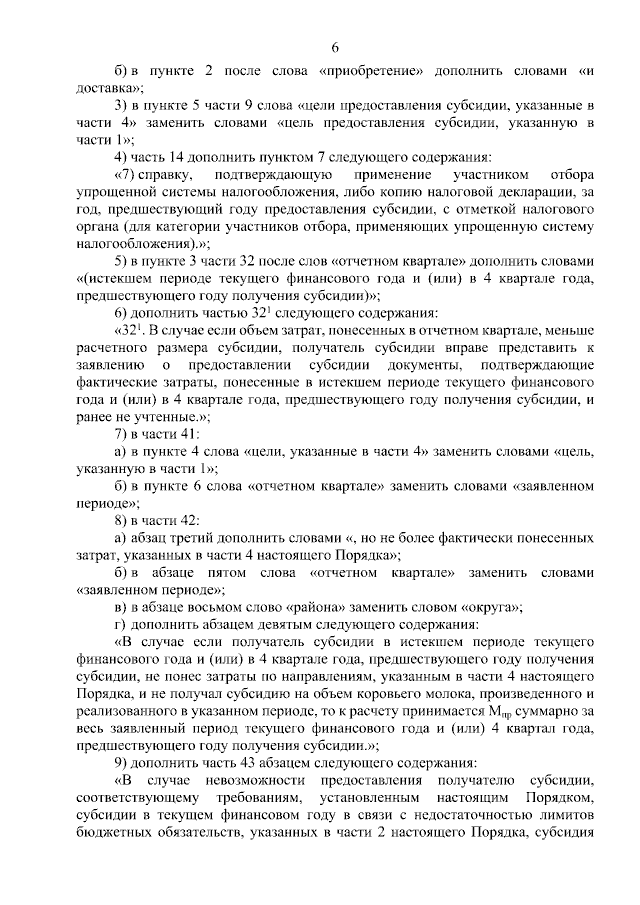 6

б) в пункте 2 после слова «приобретение» дополнить словами «и доставка»;

3) в пункте 5 части 9 слова «цели предоставления субсидии, указанные в части 4» заменить словами «цель предоставления субсидии, указанную в части 1»;

4) часть 14 дополнить пунктом 7 следующего содержания:

«7) справку, подтверждающую применение участником отбора упрощенной системы налогообложения, либо копию налоговой декларации, за год, предшествующий году предоставления субсидии, с отметкой налогового органа (для категории участников отбора, применяющих упрощенную систему налогообложения).»;

5) в пункте 3 части 32 после слов «отчетном квартале» дополнить словами «(истекшем периоде текущего финансового года и (или) в 4 квартале года, предшествующего году получения субсидии)»;

6) дополнить частью $32^1$ следующего содержания:

«$32^1$. В случае если объем затрат, понесенных в отчетном квартале, меньше расчетного размера субсидии, получатель субсидии вправе представить к заявлению о предоставлении субсидии документы, подтверждающие фактические затраты, понесенные в истекшем периоде текущего финансового года и (или) в 4 квартале года, предшествующего году получения субсидии, и ранее не учтенные.»;

7) в части 41:

а) в пункте 4 слова «цели, указанные в части 4» заменить словами «цель, указанную в части 1»;

б) в пункте 6 слова «отчетном квартале» заменить словами «заявленном периоде»;

8) в части 42:

а) абзац третий дополнить словами «, но не более фактически понесенных затрат, указанных в части 4 настоящего Порядка»;

б) в абзаце пятом слова «отчетном квартале» заменить словами «заявленном периоде»;

в) в абзаце восьмом слово «района» заменить словом «округа»;

г) дополнить абзацем девятым следующего содержания:

«В случае если получатель субсидии в истекшем периоде текущего финансового года и (или) в 4 квартале года, предшествующего году получения субсидии, не понес затраты по направлениям, указанным в части 4 настоящего Порядка, и не получал субсидию на объем коровьего молока, произведенного и реализованного в указанном периоде, то к расчету принимается $М_{пр}$ суммарно за весь заявленный период текущего финансового года и (или) 4 квартал года, предшествующего году получения субсидии.»;

9) дополнить часть 43 абзацем следующего содержания:

«В случае невозможности предоставления получателю субсидии, соответствующему требованиям, установленным настоящим Порядком, субсидии в текущем финансовом году в связи с недостаточностью лимитов бюджетных обязательств, указанных в части 2 настоящего Порядка, субсидия